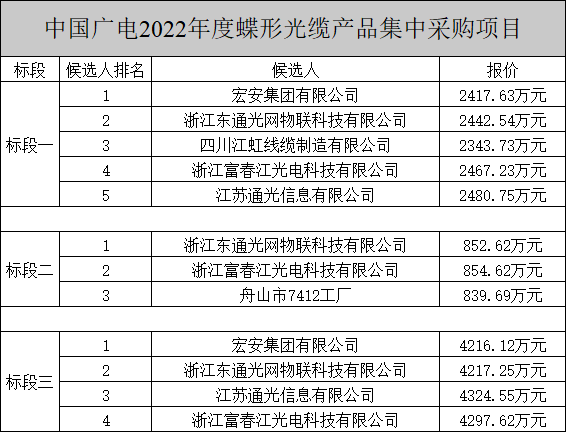 中国广电2022年度蝶形光缆产品集中采购项目

| 标段 | 候选人排名 | 候选人 | 报价 |
|---|---|---|---|
| 标段一 | 1 | 宏安集团有限公司 | 2417.63万元 |
| | 2 | 浙江东通光网物联科技有限公司 | 2442.54万元 |
| | 3 | 四川江虹线缆制造有限公司 | 2343.73万元 |
| | 4 | 浙江富春江光电科技有限公司 | 2467.23万元 |
| | 5 | 江苏通光信息有限公司 | 2480.75万元 |
| | | | |
| 标段二 | 1 | 浙江东通光网物联科技有限公司 | 852.62万元 |
| | 2 | 浙江富春江光电科技有限公司 | 854.62万元 |
| | 3 | 舟山市7412工厂 | 839.69万元 |
| | | | |
| 标段三 | 1 | 宏安集团有限公司 | 4216.12万元 |
| | 2 | 浙江东通光网物联科技有限公司 | 4217.25万元 |
| | 3 | 江苏通光信息有限公司 | 4324.55万元 |
| | 4 | 浙江富春江光电科技有限公司 | 4297.62万元 |